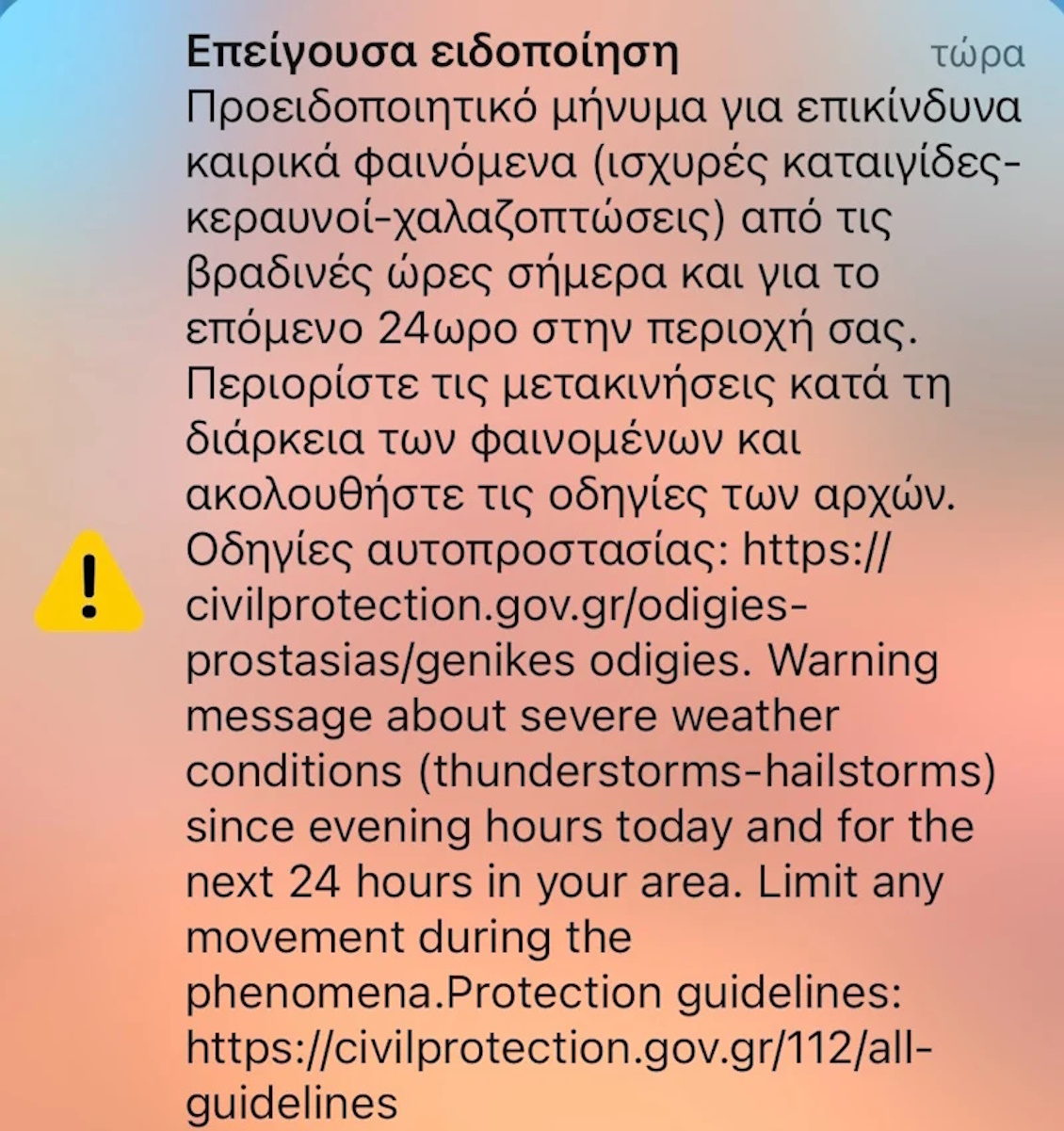 Επείγουσα ειδοποίηση τώρα

Προειδοποιητικό μήνυμα για επικίνδυνα καιρικά φαινόμενα (ισχυρές καταιγίδες-κεραυνοί-χαλαζοπτώσεις) από τις βραδινές ώρες σήμερα και για το επόμενο 24ωρο στην περιοχή σας. Περιορίστε τις μετακινήσεις κατά τη διάρκεια των φαινομένων και ακολουθήστε τις οδηγίες των αρχών. Οδηγίες αυτοπροστασίας: https://civilprotection.gov.gr/odigies-prostasias/genikes odigies. Warning message about severe weather conditions (thunderstorms-hailstorms) since evening hours today and for the next 24 hours in your area. Limit any movement during the phenomena.Protection guidelines: https://civilprotection.gov.gr/112/all-guidelines